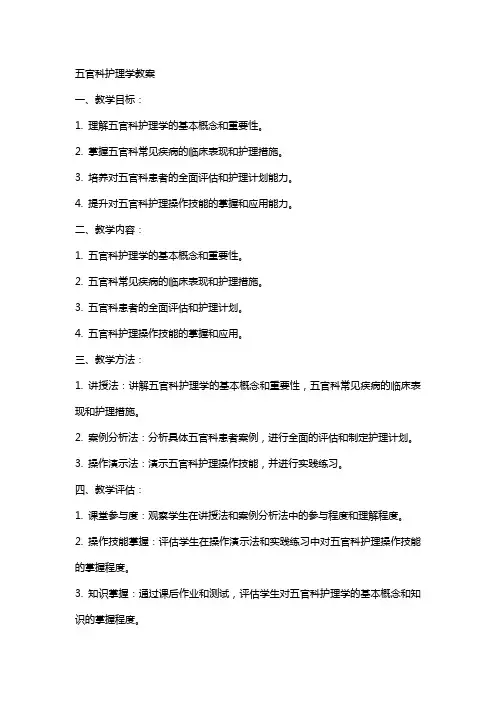 五官科护理学教案

一、教学目标：

1. 理解五官科护理学的基本概念和重要性。

2. 掌握五官科常见疾病的临床表现和护理措施。

3. 培养对五官科患者的全面评估和护理计划能力。

4. 提升对五官科护理操作技能的掌握和应用能力。

二、教学内容：

1. 五官科护理学的基本概念和重要性。

2. 五官科常见疾病的临床表现和护理措施。

3. 五官科患者的全面评估和护理计划。

4. 五官科护理操作技能的掌握和应用。

三、教学方法：

1. 讲授法：讲解五官科护理学的基本概念和重要性，五官科常见疾病的临床表现和护理措施。

2. 案例分析法：分析具体五官科患者案例，进行全面的评估和制定护理计划。

3. 操作演示法：演示五官科护理操作技能，并进行实践练习。

四、教学评估：

1. 课堂参与度：观察学生在讲授法和案例分析法中的参与程度和理解程度。

2. 操作技能掌握：评估学生在操作演示法和实践练习中对五官科护理操作技能的掌握程度。

3. 知识掌握：通过课后作业和测试，评估学生对五官科护理学的基本概念和知识的掌握程度。